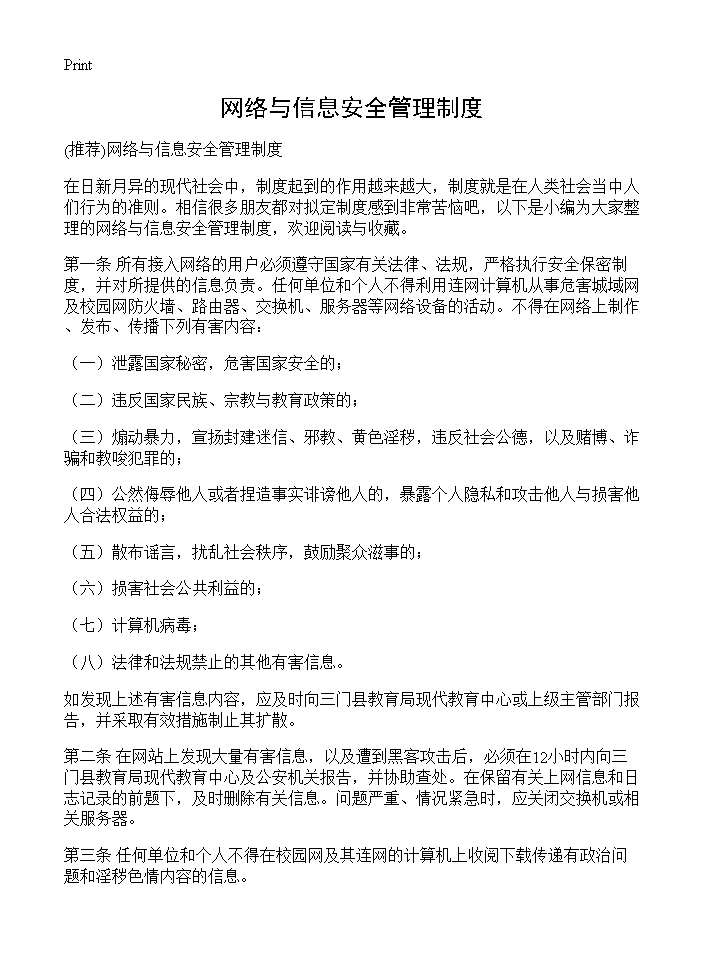 Print

网络与信息安全管理制度

(推荐)网络与信息安全管理制度

在日新月异的现代社会中，制度起到的作用越来越大，制度就是在人类社会当中人们行为的准则。相信很多朋友都对拟定制度感到非常苦恼吧，以下是小编为大家整理的网络与信息安全管理制度，欢迎阅读与收藏。

第一条 所有接入网络的用户必须遵守国家有关法律、法规，严格执行安全保密制度，并对所提供的信息负责。任何单位和个人不得利用连网计算机从事危害城域网及校园网防火墙、路由器、交换机、服务器等网络设备的活动。不得在网络上制作、发布、传播下列有害内容：

（一）泄露国家秘密，危害国家安全的；

（二）违反国家民族、宗教与教育政策的；

（三）煽动暴力，宣扬封建迷信、邪教、黄色淫秽，违反社会公德，以及赌博、诈骗和教唆犯罪的；

（四）公然侮辱他人或者捏造事实诽谤他人的，暴露个人隐私和攻击他人与损害他人合法权益的；

（五）散布谣言，扰乱社会秩序，鼓励聚众滋事的；

（六）损害社会公共利益的；

（七）计算机病毒；

（八）法律和法规禁止的其他有害信息。

如发现上述有害信息内容，应及时向三门县教育局现代教育中心或上级主管部门报告，并采取有效措施制止其扩散。

第二条 在网站上发现大量有害信息，以及遭到黑客攻击后，必须在12小时内向三门县教育局现代教育中心及公安机关报告，并协助查处。在保留有关上网信息和日志记录的前题下，及时删除有关信息。问题严重、情况紧急时，应关闭交换机或相关服务器。

第三条 任何单位和个人不得在校园网及其连网的计算机上收阅下载传递有政治问题和淫秽色情内容的信息。